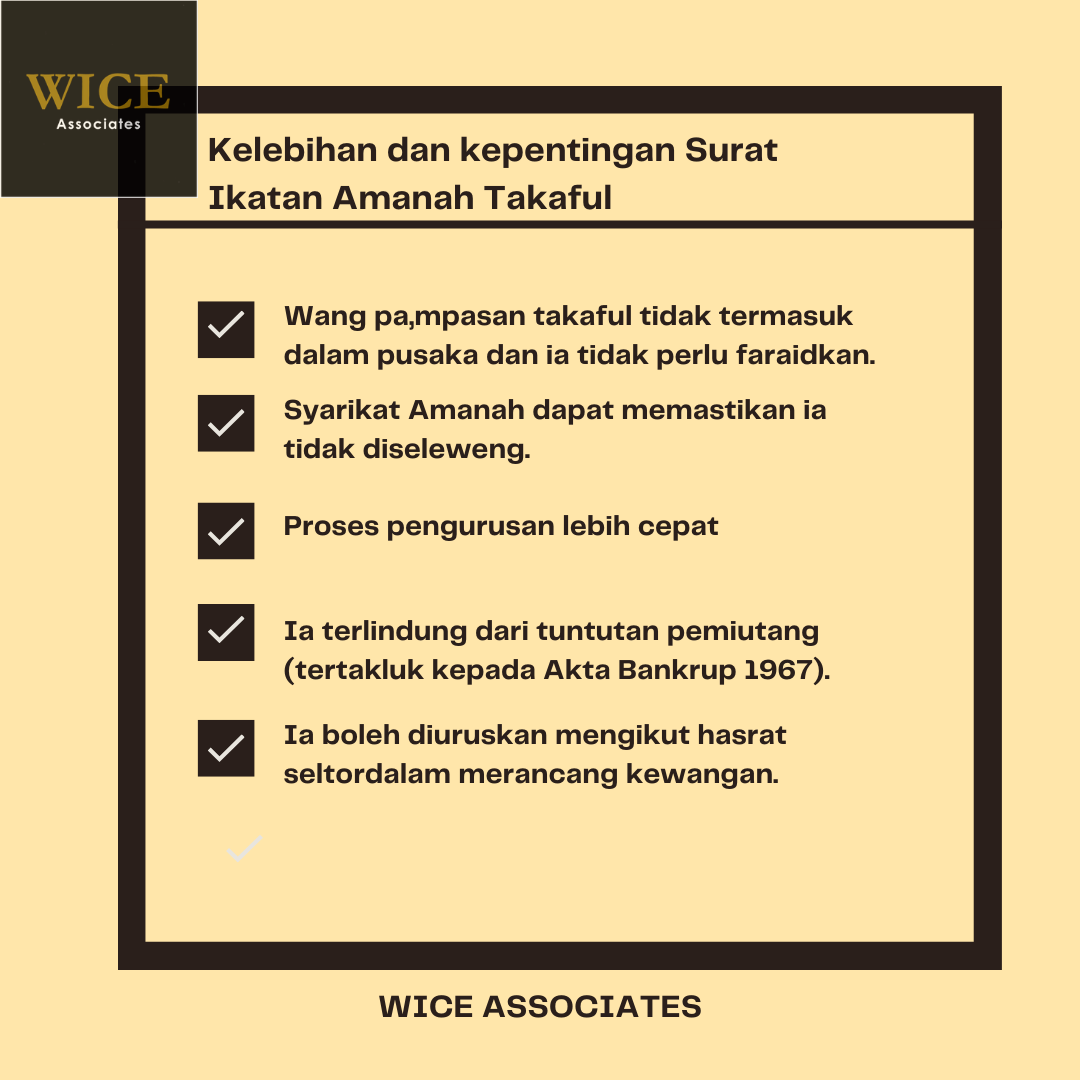 WICE
Associates

Kelebihan dan kepentingan Surat Ikatan Amanah Takaful

☑ Wang pa,mpasan takaful tidak termasuk dalam pusaka dan ia tidak perlu faraidkan.

☑ Syarikat Amanah dapat memastikan ia tidak diseleweng.

☑ Proses pengurusan lebih cepat

☑ Ia terlindung dari tuntutan pemiutang (tertakluk kepada Akta Bankrup 1967).

☑ Ia boleh diuruskan mengikut hasrat seltordalam merancang kewangan.

WICE ASSOCIATES